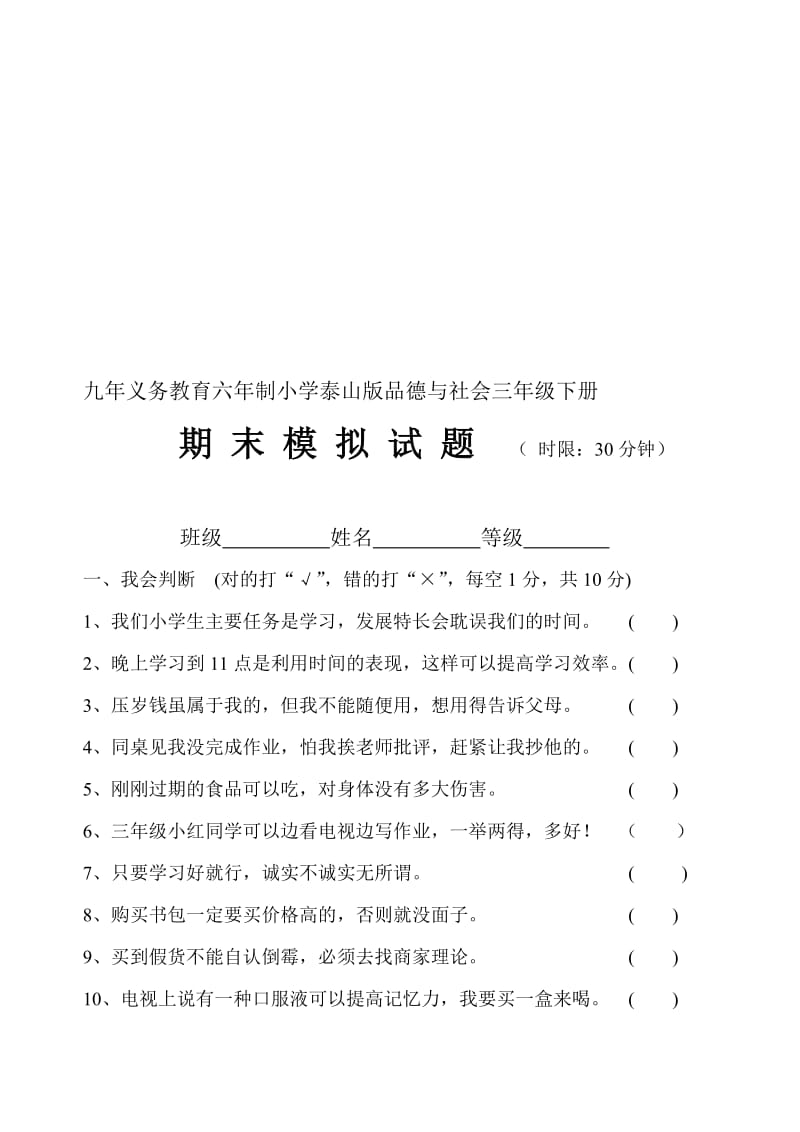 九年义务教育六年制小学泰山版品德与社会三年级下册

期 末 模 拟 试 题 （ 时限：30 分钟）

班级__________姓名__________等级________

一、我会判断 (对的打“√”，错的打“×”，每空 1 分，共 10 分)

1、我们小学生主要任务是学习，发展特长会耽误我们的时间。 ( )

2、晚上学习到 11 点是利用时间的表现，这样可以提高学习效率。( )

3、压岁钱虽属于我的，但我不能随便用，想用得告诉父母。 ( )

4、同桌见我没完成作业，怕我挨老师批评，赶紧让我抄他的。 ( )

5、刚刚过期的食品可以吃，对身体没有多大伤害。 ( )

6、三年级小红同学可以边看电视边写作业，一举两得，多好！ ( )

7、只要学习好就行，诚实不诚实无所谓。 ( )

8、购买书包一定要买价格高的，否则就没面子。 ( )

9、买到假货不能自认倒霉，必须去找商家理论。 ( )

10、电视上说有一种口服液可以提高记忆力，我要买一盒来喝。 ( )